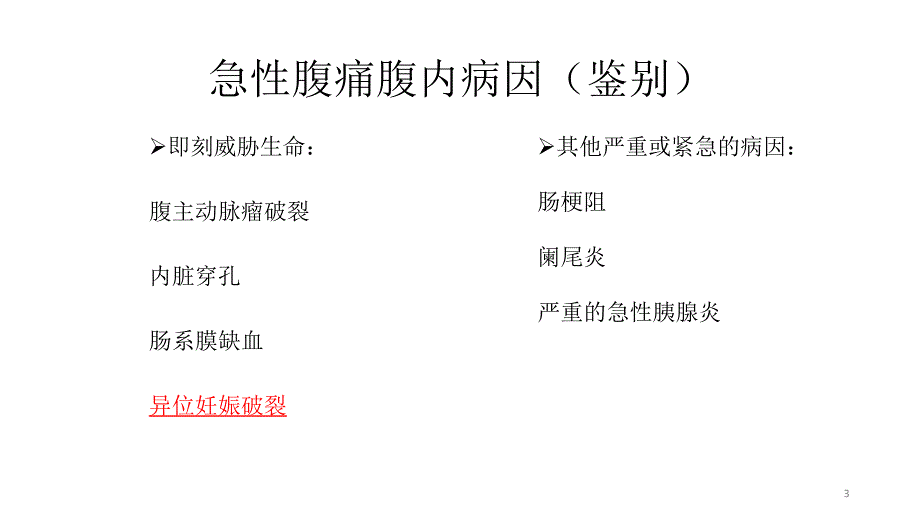 急性腹痛腹内病因（鉴别）

➢即刻威胁生命：

腹主动脉瘤破裂

内脏穿孔

肠系膜缺血

异位妊娠破裂

➢其他严重或紧急的病因：

肠梗阻

阑尾炎

严重的急性胰腺炎

3